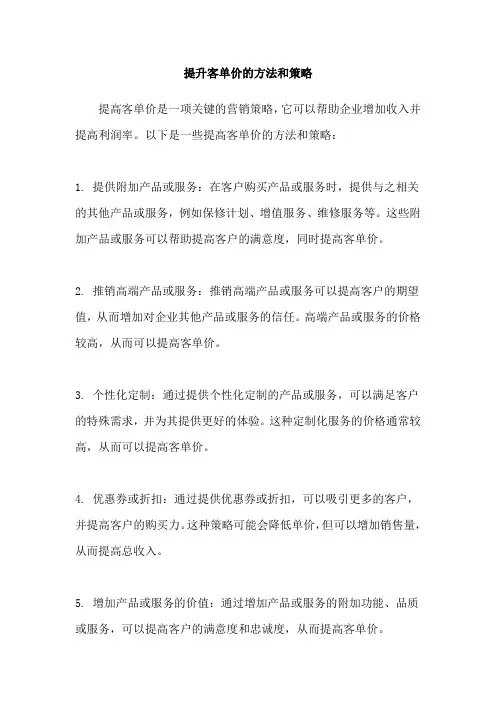 提升客单价的方法和策略

提高客单价是一项关键的营销策略，它可以帮助企业增加收入并提高利润率。以下是一些提高客单价的方法和策略：

1. 提供附加产品或服务：在客户购买产品或服务时，提供与之相关的其他产品或服务，例如保修计划、增值服务、维修服务等。这些附加产品或服务可以帮助提高客户的满意度，同时提高客单价。

2. 推销高端产品或服务：推销高端产品或服务可以提高客户的期望值，从而增加对企业其他产品或服务的信任。高端产品或服务的价格较高，从而可以提高客单价。

3. 个性化定制：通过提供个性化定制的产品或服务，可以满足客户的特殊需求，并为其提供更好的体验。这种定制化服务的价格通常较高，从而可以提高客单价。

4. 优惠券或折扣：通过提供优惠券或折扣，可以吸引更多的客户，并提高客户的购买力。这种策略可能会降低单价，但可以增加销售量，从而提高总收入。

5. 增加产品或服务的价值：通过增加产品或服务的附加功能、品质或服务，可以提高客户的满意度和忠诚度，从而提高客单价。